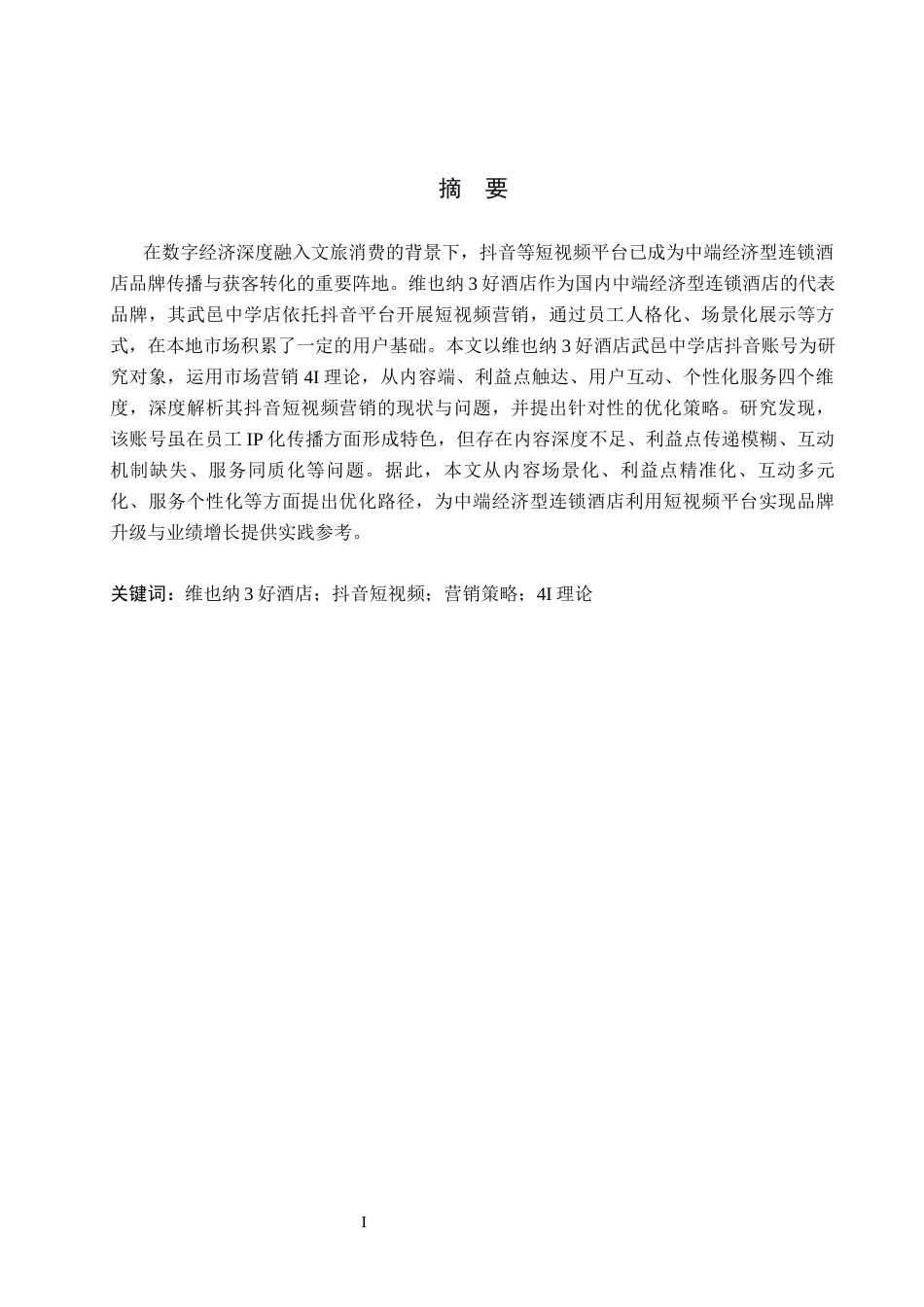 摘 要

在数字经济深度融入文旅消费的背景下，抖音等短视频平台已成为中端经济型连锁酒店品牌传播与获客转化的重要阵地。维也纳 3 好酒店作为国内中端经济型连锁酒店的代表品牌，其武邑中学店依托抖音平台开展短视频营销，通过员工人格化、场景化展示等方式，在本地市场积累了一定的用户基础。本文以维也纳 3 好酒店武邑中学店抖音账号为研究对象，运用市场营销 4I 理论，从内容端、利益点触达、用户互动、个性化服务四个维度，深度解析其抖音短视频营销的现状与问题，并提出针对性的优化策略。研究发现，该账号虽在员工 IP 化传播方面形成特色，但存在内容深度不足、利益点传递模糊、互动机制缺失、服务同质化等问题。据此，本文从内容场景化、利益点精准化、互动多元化、服务个性化等方面提出优化路径，为中端经济型连锁酒店利用短视频平台实现品牌升级与业绩增长提供实践参考。

关键词：维也纳 3 好酒店；抖音短视频；营销策略；4I 理论

I